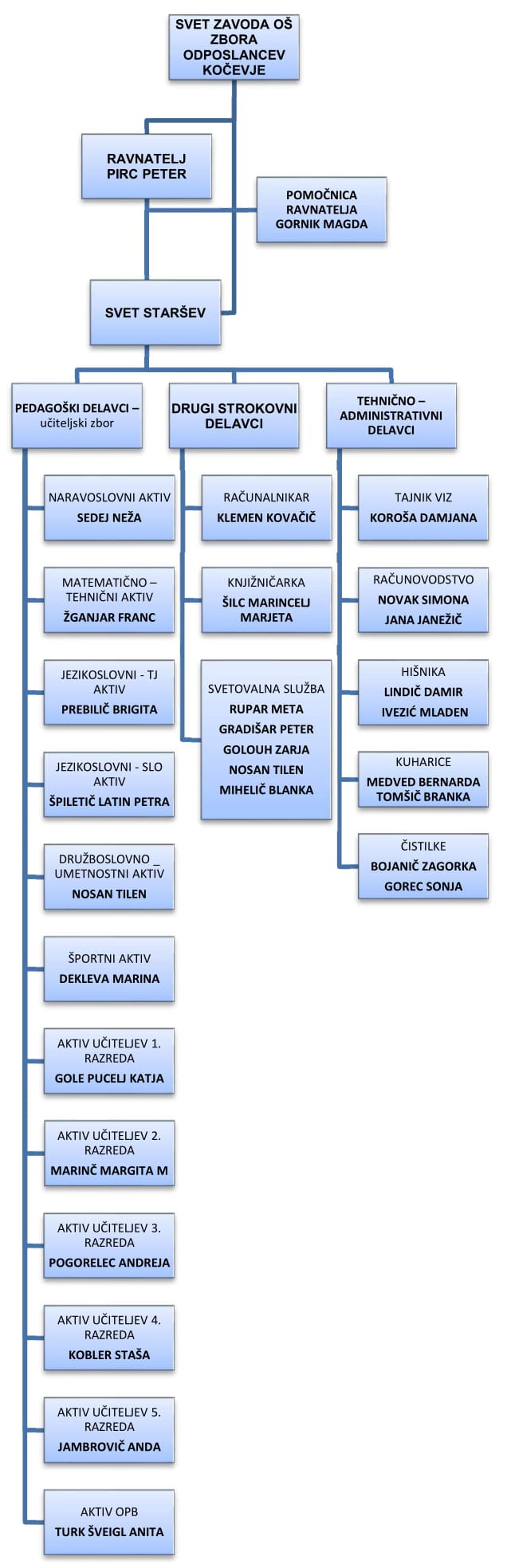 SVET ZAVODA OŠ ZBORA ODPOSLANCEV KOČEVJE

RAVNATELJ PIRC PETER

POMOČNICA RAVNATELJA GORNIK MAGDA

SVET STARŠEV

PEDAGOŠKI DELAVCI – učiteljski zbor

NARAVOSLOVNI AKTIV
SEDEJ NEŽA

MATEMATIČNO – TEHNIČNI AKTIV
ŽGANJAR FRANC

JEZIKOSLOVNI - TJ AKTIV
PREBILIČ BRIGITA

JEZIKOSLOVNI - SLO AKTIV
ŠPILETIČ LATIN PETRA

DRUŽBOSLOVNO _ UMETNOSTNI AKTIV
NOSAN TILEN

ŠPORTNI AKTIV
DEKLEVA MARINA

AKTIV UČITELJEV 1. RAZREDA
GOLE PUCELJ KATJA

AKTIV UČITELJEV 2. RAZREDA
MARINČ MARGITA M

AKTIV UČITELJEV 3. RAZREDA
POGORELEC ANDREJA

AKTIV UČITELJEV 4. RAZREDA
KOBLER STAŠA

AKTIV UČITELJEV 5. RAZREDA
JAMBROVIČ ANDA

AKTIV OPB
TURK ŠVEIGL ANITA

DRUGI STROKOVNI DELAVCI

RAČUNALNIKAR
KLEMEN KOVAČIČ

KNJIŽNIČARKA
ŠILC MARINCELJ MARJETA

SVETOVALNA SLUŽBA
RUPAR META
GRADIŠAR PETER
GOLOUH ZARJA
NOSAN TILEN
MIHELIČ BLANKA

TEHNIČNO – ADMINISTRATIVNI DELAVCI

TAJNIK VIZ
KOROŠA DAMJANA

RAČUNOVODSTVO
NOVAK SIMONA
JANA JANEŽIČ

HIŠNIKA
LINDIČ DAMIR
IVEZIĆ MLADEN

KUHARICE
MEDVED BERNARDA
TOMŠIČ BRANKA

ČISTILKE
BOJANIČ ZAGORKA
GOREC SONJA